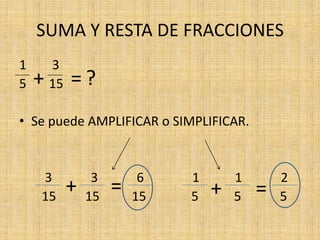 SUMA Y RESTA DE FRACCIONES

$\frac{1}{5} + \frac{3}{15} = ?$

• Se puede AMPLIFICAR o SIMPLIFICAR.

$\frac{3}{15} + \frac{3}{15} = \frac{6}{15}$

$\frac{1}{5} + \frac{1}{5} = \frac{2}{5}$